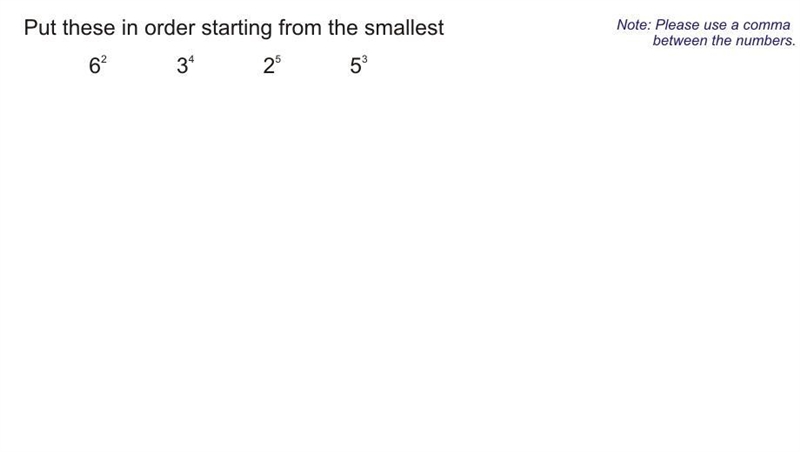 Put these in order starting from the smallest

Note: Please use a comma between the numbers.

$6^2$ $3^4$ $2^5$ $5^3$